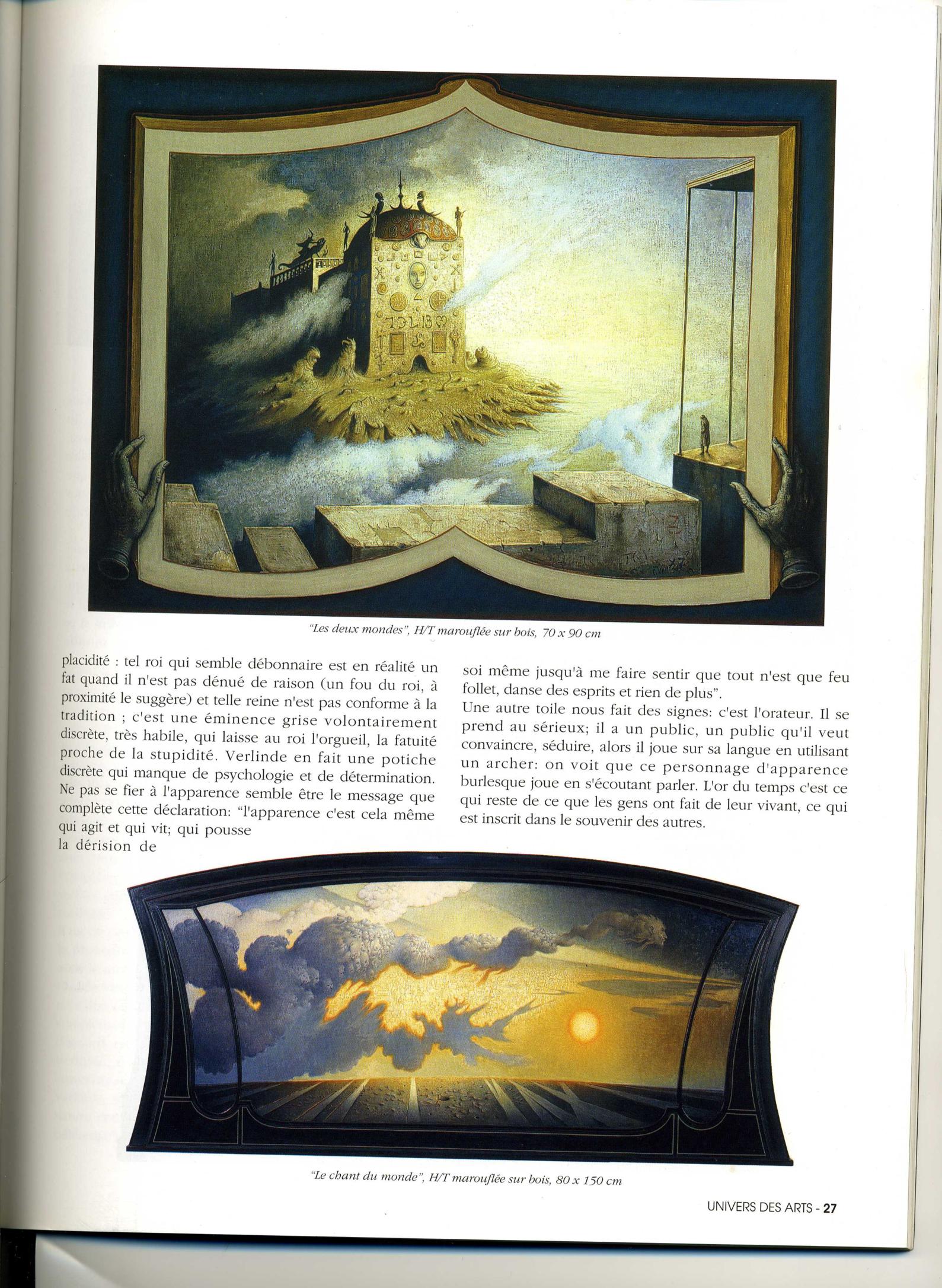 "Les deux mondes", H/T marouflée sur bois, 70 x 90 cm

placidité : tel roi qui semble débonnaire est en réalité un fat quand il n'est pas dénué de raison (un fou du roi, à proximité le suggère) et telle reine n'est pas conforme à la tradition ; c'est une éminence grise volontairement discrète, très habile, qui laisse au roi l'orgueil, la fatuité proche de la stupidité. Verlinde en fait une potiche discrète qui manque de psychologie et de détermination. Ne pas se fier à l'apparence semble être le message que complète cette déclaration: "l'apparence c'est cela même qui agit et qui vit; qui pousse la dérision de soi même jusqu'à me faire sentir que tout n'est que feu follet, danse des esprits et rien de plus".

Une autre toile nous fait des signes: c'est l'orateur. Il se prend au sérieux; il a un public, un public qu'il veut convaincre, séduire, alors il joue sur sa langue en utilisant un archer: on voit que ce personnage d'apparence burlesque joue en s'écoutant parler. L'or du temps c'est ce qui reste de ce que les gens ont fait de leur vivant, ce qui est inscrit dans le souvenir des autres.

"Le chant du monde", H/T marouflée sur bois, 80 x 150 cm

UNIVERS DES ARTS - 27